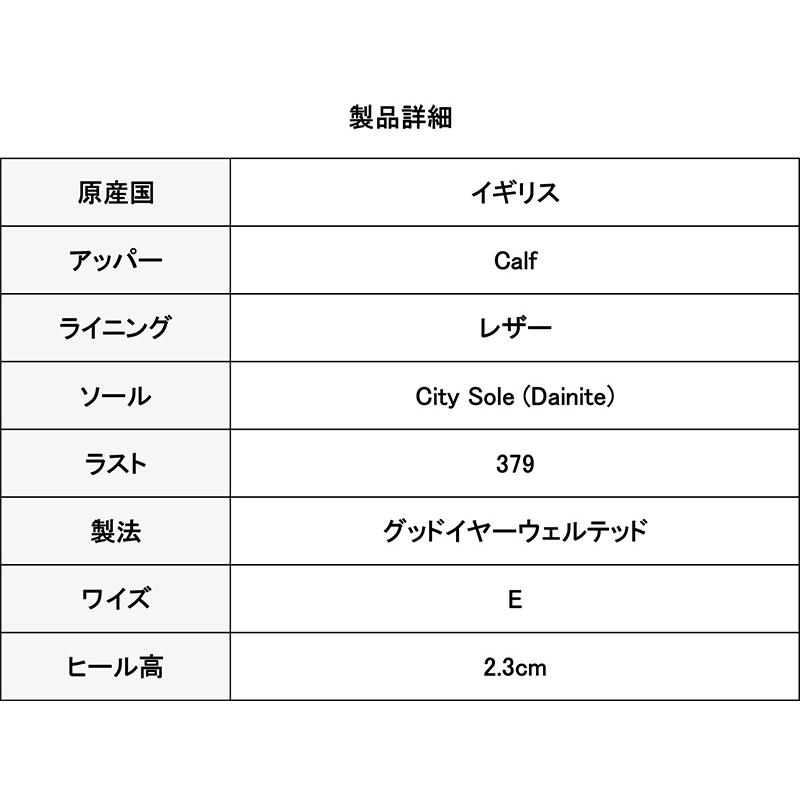 製品詳細

| 原産国 | イギリス |
|---|---|
| アッパー | Calf |
| ライニング | レザー |
| ソール | City Sole (Dainite) |
| ラスト | 379 |
| 製法 | グッドイヤーウェルテッド |
| ワイズ | E |
| ヒール高 | 2.3cm |